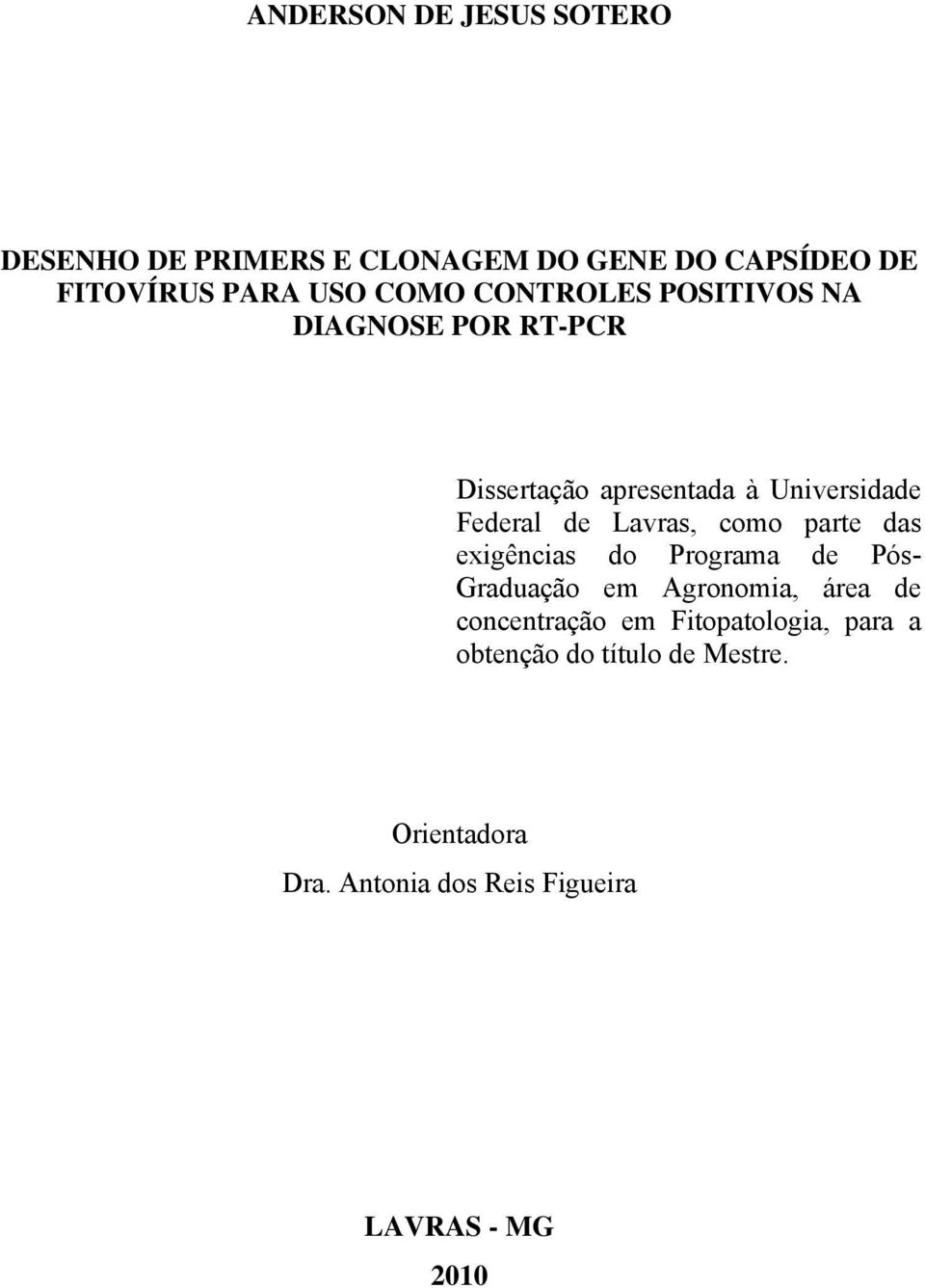 ANDERSON DE JESUS SOTERO

DESENHO DE PRIMERS E CLONAGEM DO GENE DO CAPSÍDEO DE FITOVÍRUS PARA USO COMO CONTROLES POSITIVOS NA DIAGNOSE POR RT-PCR

Dissertação apresentada à Universidade Federal de Lavras, como parte das exigências do Programa de Pós-Graduação em Agronomia, área de concentração em Fitopatologia, para a obtenção do título de Mestre.

Orientadora
Dra. Antonia dos Reis Figueira

LAVRAS - MG
2010